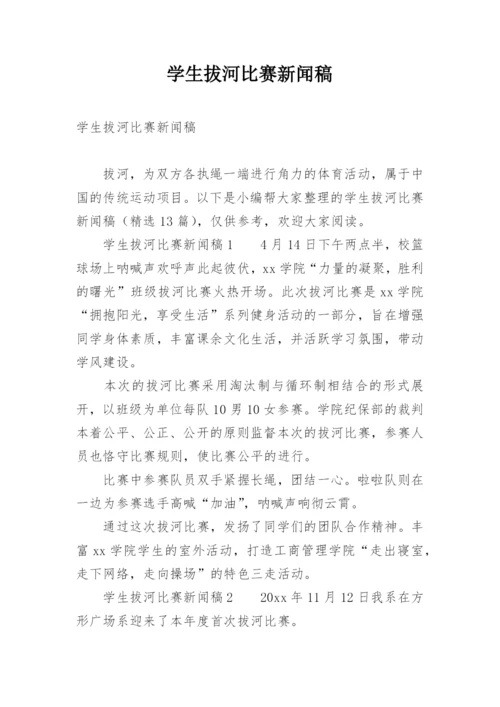 学生拔河比赛新闻稿

学生拔河比赛新闻稿

拔河，为双方各执绳一端进行角力的体育活动，属于中国的传统运动项目。以下是小编帮大家整理的学生拔河比赛新闻稿（精选13篇），仅供参考，欢迎大家阅读。

学生拔河比赛新闻稿1　　4月14日下午两点半，校篮球场上呐喊声欢呼声此起彼伏，xx学院“力量的凝聚，胜利的曙光”班级拔河比赛火热开场。此次拔河比赛是xx学院“拥抱阳光，享受生活”系列健身活动的一部分，旨在增强同学身体素质，丰富课余文化生活，并活跃学习氛围，带动学风建设。

本次的拔河比赛采用淘汰制与循环制相结合的形式展开，以班级为单位每队10男10女参赛。学院纪保部的裁判本着公平、公正、公开的原则监督本次的拔河比赛，参赛人员也恪守比赛规则，使比赛公平的进行。

比赛中参赛队员双手紧握长绳，团结一心。啦啦队则在一边为参赛选手高喊“加油”，呐喊声响彻云霄。

通过这次拔河比赛，发扬了同学们的团队合作精神。丰富xx学院学生的室外活动，打造工商管理学院“走出寝室，走下网络，走向操场”的特色三走活动。

学生拔河比赛新闻稿2　　20xx年11月12日我系在方形广场系迎来了本年度首次拔河比赛。